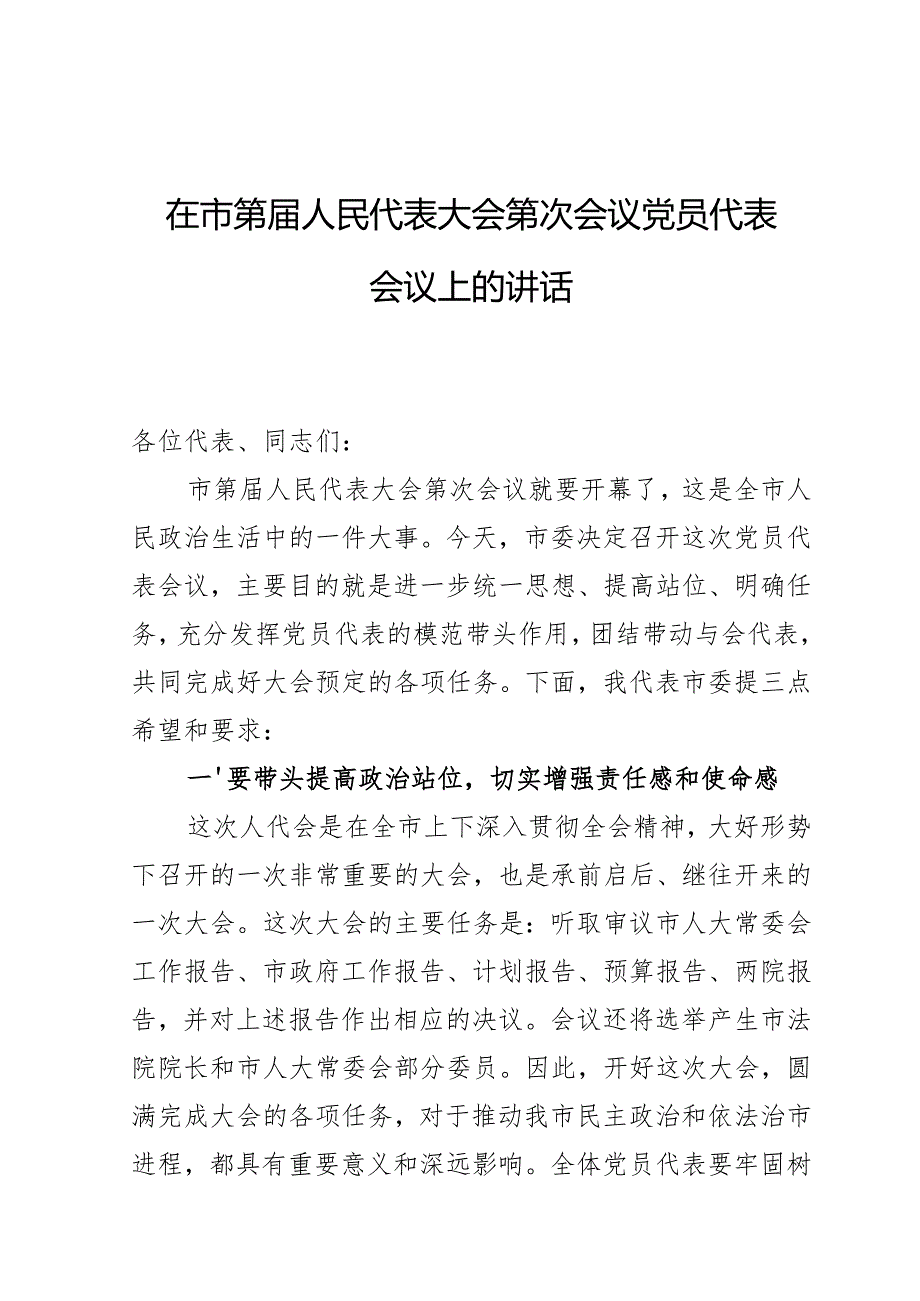 在市第届人民代表大会第次会议党员代表会议上的讲话

各位代表、同志们：

市第届人民代表大会第次会议就要开幕了，这是全市人民政治生活中的一件大事。今天，市委决定召开这次党员代表会议，主要目的就是进一步统一思想、提高站位、明确任务，充分发挥党员代表的模范带头作用，团结带动与会代表，共同完成好大会预定的各项任务。下面，我代表市委提三点希望和要求：

一'要带头提高政治站位，切实增强责任感和使命感

这次人代会是在全市上下深入贯彻全会精神，大好形势下召开的一次非常重要的大会，也是承前启后、继往开来的一次大会。这次大会的主要任务是：听取审议市人大常委会工作报告、市政府工作报告、计划报告、预算报告、两院报告，并对上述报告作出相应的决议。会议还将选举产生市法院院长和市人大常委会部分委员。因此，开好这次大会，圆满完成大会的各项任务，对于推动我市民主政治和依法治市进程，都具有重要意义和深远影响。全体党员代表要牢固树